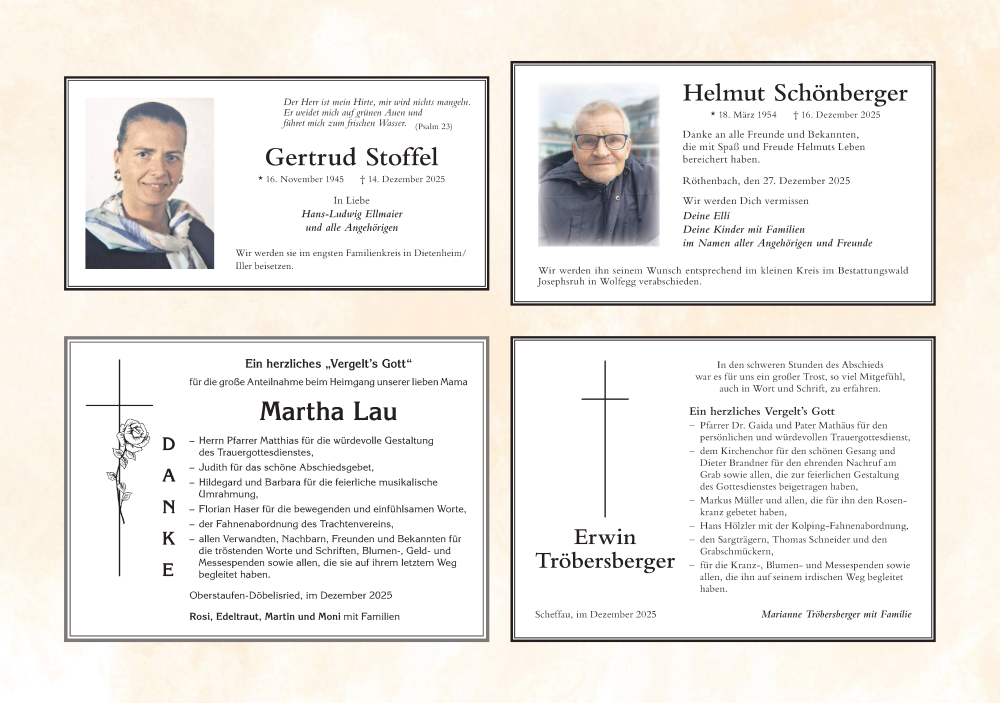 Der Herr ist mein Hirte, mir wird nichts mangeln. Er weidet mich auf grünen Auen und führet mich zum frischen Wasser. (Psalm 23)

Gertrud Stoffel

* 16. November 1945 † 14. Dezember 2025

In Liebe
Hans-Ludwig Ellmaier
und alle Angehörigen

Wir werden sie im engsten Familienkreis in Dietenheim/Iller beisetzen.

Helmut Schönberger

* 18. März 1954 † 16. Dezember 2025

Danke an alle Freunde und Bekannten, die mit Spaß und Freude Helmuts Leben bereichert haben.

Röthenbach, den 27. Dezember 2025

Wir werden Dich vermissen
Deine Elli
Deine Kinder mit Familien
im Namen aller Angehörigen und Freunde

Wir werden ihn seinem Wunsch entsprechend im kleinen Kreis im Bestattungswald Josephsruh in Wolfegg verabschieden.

Ein herzliches „Vergelt's Gott"
für die große Anteilnahme beim Heimgang unserer lieben Mama

Martha Lau

D A N K E

– Herrn Pfarrer Matthias für die würdevolle Gestaltung des Trauergottesdienstes,
– Judith für das schöne Abschiedsgebet,
– Hildegard und Barbara für die feierliche musikalische Umrahmung,
– Florian Haser für die bewegenden und einfühlsamen Worte,
– der Fahnenabordnung des Trachtenvereins,
– allen Verwandten, Nachbarn, Freunden und Bekannten für die tröstenden Worte und Schriften, Blumen-, Geld- und Messespenden sowie allen, die sie auf ihrem letztem Weg begleitet haben.

Oberstaufen-Döbelisried, im Dezember 2025

Rosi, Edeltraut, Martin und Moni mit Familien

In den schweren Stunden des Abschieds war es für uns ein großer Trost, so viel Mitgefühl, auch in Wort und Schrift, zu erfahren.

Ein herzliches Vergelt's Gott
– Pfarrer Dr. Gaida und Pater Mathäus für den persönlichen und würdevollen Trauergottesdienst,
– dem Kirchenchor für den schönen Gesang und Dieter Brandner für den ehrenden Nachruf am Grab sowie allen, die zur feierlichen Gestaltung des Gottesdienstes beigetragen haben,
– Markus Müller und allen, die für ihn den Rosenkranz gebetet haben,
– Hans Hölzler mit der Kolping-Fahnenabordnung,
– den Sargträgern, Thomas Schneider und den Grabschmückern,
– für die Kranz-, Blumen- und Messespenden sowie allen, die ihn auf seinem irdischen Weg begleitet haben.

Erwin
Tröbersberger

Scheffau, im Dezember 2025

Marianne Tröbersberger mit Familie